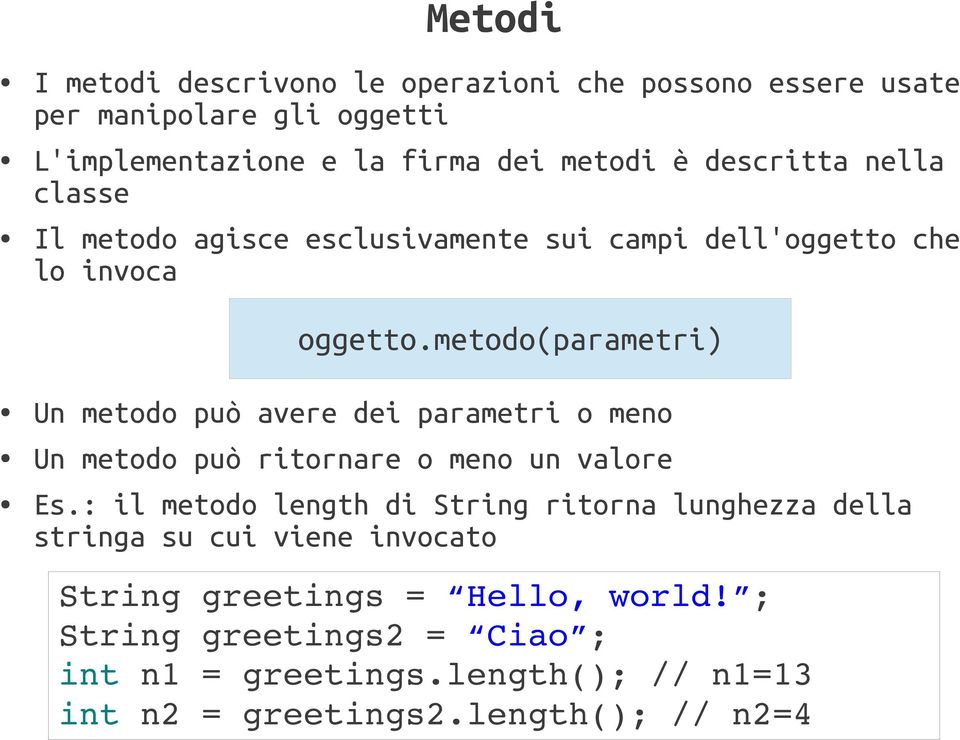 Metodi

• I metodi descrivono le operazioni che possono essere usate per manipolare gli oggetti

• L'implementazione e la firma dei metodi è descritta nella classe

• Il metodo agisce esclusivamente sui campi dell'oggetto che lo invoca

oggetto.metodo(parametri)

• Un metodo può avere dei parametri o meno

• Un metodo può ritornare o meno un valore

• Es.: il metodo length di String ritorna lunghezza della stringa su cui viene invocato

String greetings = “Hello, world!”;
String greetings2 = “Ciao”;
int n1 = greetings.length(); // n1=13
int n2 = greetings2.length(); // n2=4